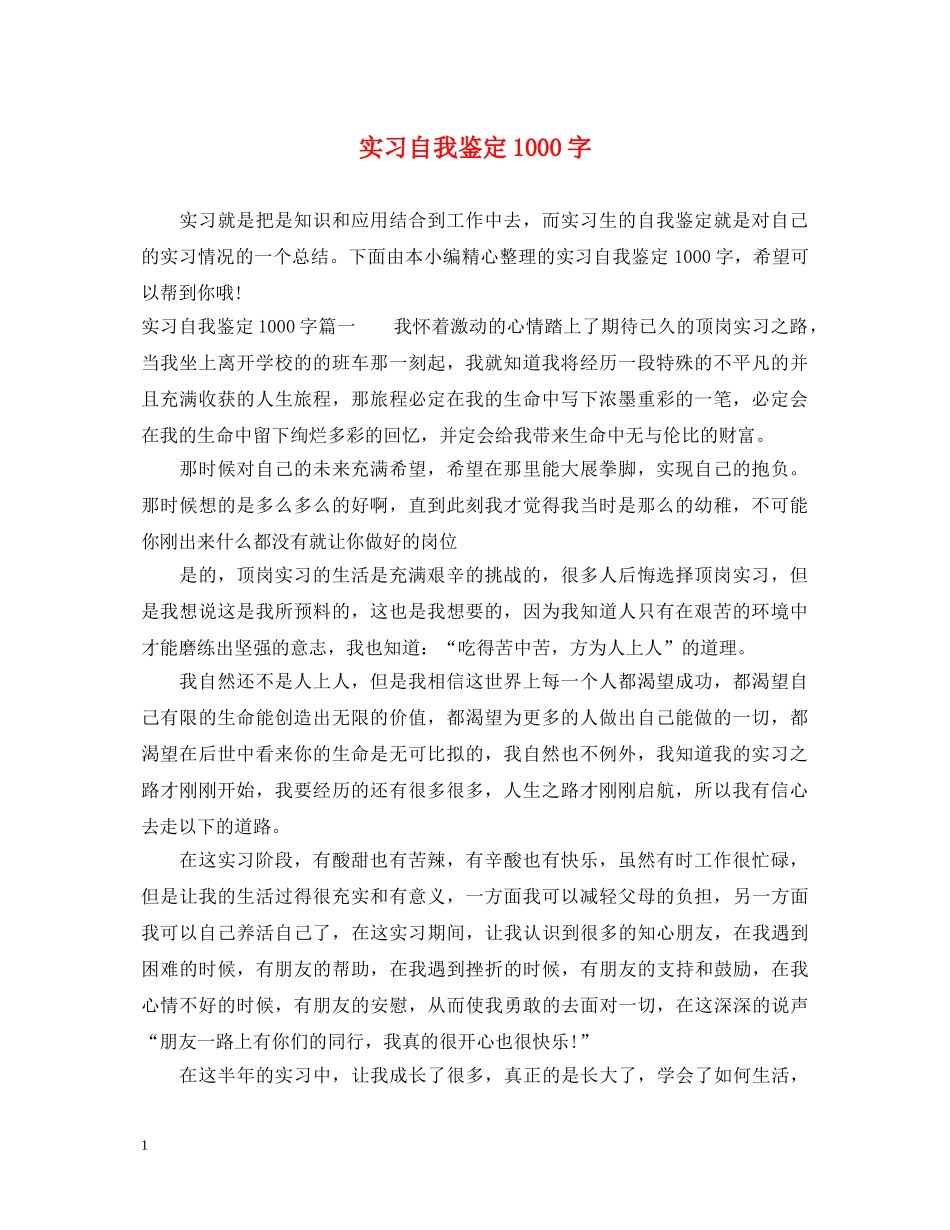 实习自我鉴定1000字

实习就是把是知识和应用结合到工作中去，而实习生的自我鉴定就是对自己的实习情况的一个总结。下面由本小编精心整理的实习自我鉴定1000字，希望可以帮到你哦!

实习自我鉴定1000字篇一　　我怀着激动的心情踏上了期待已久的顶岗实习之路，当我坐上离开学校的的班车那一刻起，我就知道我将经历一段特殊的不平凡的并且充满收获的人生旅程，那旅程必定在我的生命中写下浓墨重彩的一笔，必定会在我的生命中留下绚烂多彩的回忆，并定会给我带来生命中无与伦比的财富。

那时候对自己的未来充满希望，希望在那里能大展拳脚，实现自己的抱负。那时候想的是多么多么的好啊，直到此刻我才觉得我当时是那么的幼稚，不可能你刚出来什么都没有就让你做好的岗位

是的，顶岗实习的生活是充满艰辛的挑战的，很多人后悔选择顶岗实习，但是我想说这是我所预料的，这也是我想要的，因为我知道人只有在艰苦的环境中才能磨练出坚强的意志，我也知道：“吃得苦中苦，方为人上人”的道理。

我自然还不是人上人，但是我相信这世界上每一个人都渴望成功，都渴望自己有限的生命能创造出无限的价值，都渴望为更多的人做出自己能做的一切，都渴望在后世中看来你的生命是无可比拟的，我自然也不例外，我知道我的实习之路才刚刚开始，我要经历的还有很多很多，人生之路才刚刚启航，所以我有信心去走以下的道路。

在这实习阶段，有酸甜也有苦辣，有辛酸也有快乐，虽然有时工作很忙碌，但是让我的生活过得很充实和有意义，一方面我可以减轻父母的负担，另一方面我可以自己养活自己了，在这实习期间，让我认识到很多的知心朋友，在我遇到困难的时候，有朋友的帮助，在我遇到挫折的时候，有朋友的支持和鼓励，在我心情不好的时候，有朋友的安慰，从而使我勇敢的去面对一切，在这深深的说声“朋友一路上有你们的同行，我真的很开心也很快乐!”

在这半年的实习中，让我成长了很多，真正的是长大了，学会了如何生活，

1